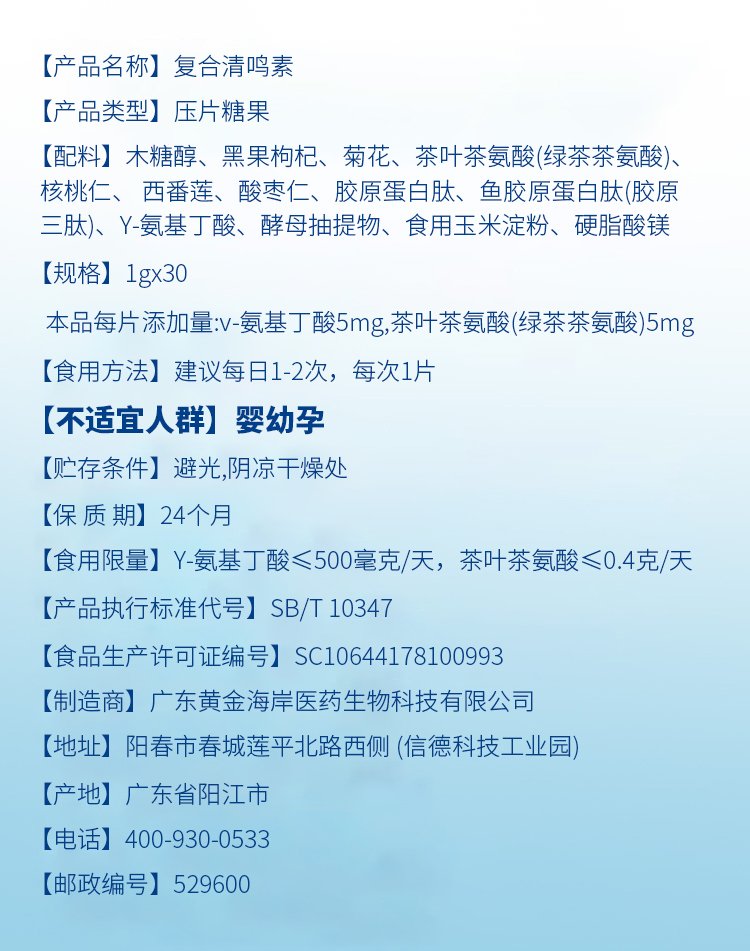 【产品名称】复合清鸣素

【产品类型】压片糖果

【配料】木糖醇、黑果枸杞、菊花、茶叶茶氨酸(绿茶茶氨酸)、核桃仁、 西番莲、酸枣仁、胶原蛋白肽、鱼胶原蛋白肽(胶原三肽)、Y-氨基丁酸、酵母抽提物、食用玉米淀粉、硬脂酸镁

【规格】1gx30

本品每片添加量:v-氨基丁酸5mg,茶叶茶氨酸(绿茶茶氨酸)5mg

【食用方法】建议每日1-2次，每次1片

【不适宜人群】婴幼孕

【贮存条件】避光,阴凉干燥处

【保 质 期】24个月

【食用限量】Y-氨基丁酸≤500毫克/天，茶叶茶氨酸≤0.4克/天

【产品执行标准代号】SB/T 10347

【食品生产许可证编号】SC10644178100993

【制造商】广东黄金海岸医药生物科技有限公司

【地址】阳春市春城莲平北路西侧 (信德科技工业园)

【产地】广东省阳江市

【电话】400-930-0533

【邮政编号】529600